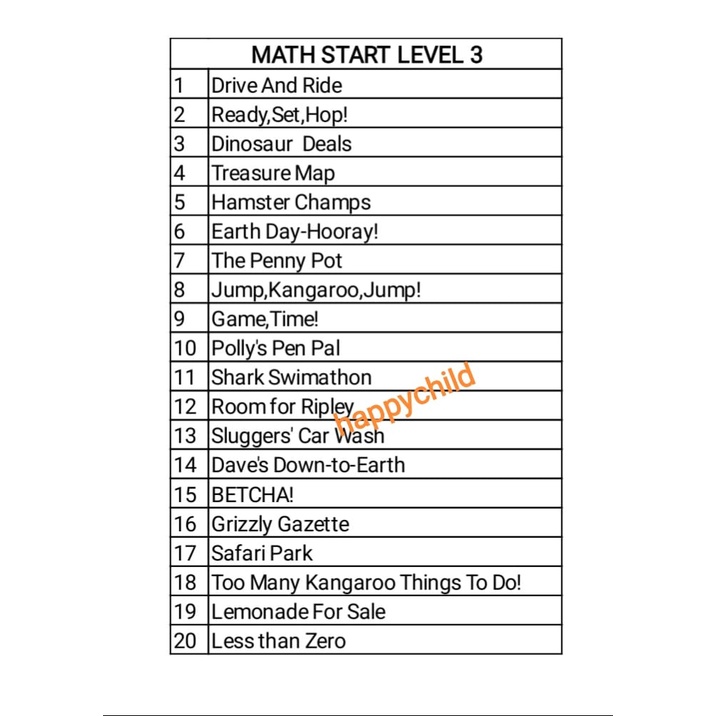 | MATH START LEVEL 3 | |
|---|---|
| 1 | Drive And Ride |
| 2 | Ready,Set,Hop! |
| 3 | Dinosaur Deals |
| 4 | Treasure Map |
| 5 | Hamster Champs |
| 6 | Earth Day-Hooray! |
| 7 | The Penny Pot |
| 8 | Jump,Kangaroo,Jump! |
| 9 | Game,Time! |
| 10 | Polly's Pen Pal |
| 11 | Shark Swimathon |
| 12 | Room for Ripley |
| 13 | Sluggers' Car Wash |
| 14 | Dave's Down-to-Earth |
| 15 | BETCHA! |
| 16 | Grizzly Gazette |
| 17 | Safari Park |
| 18 | Too Many Kangaroo Things To Do! |
| 19 | Lemonade For Sale |
| 20 | Less than Zero |

happychild